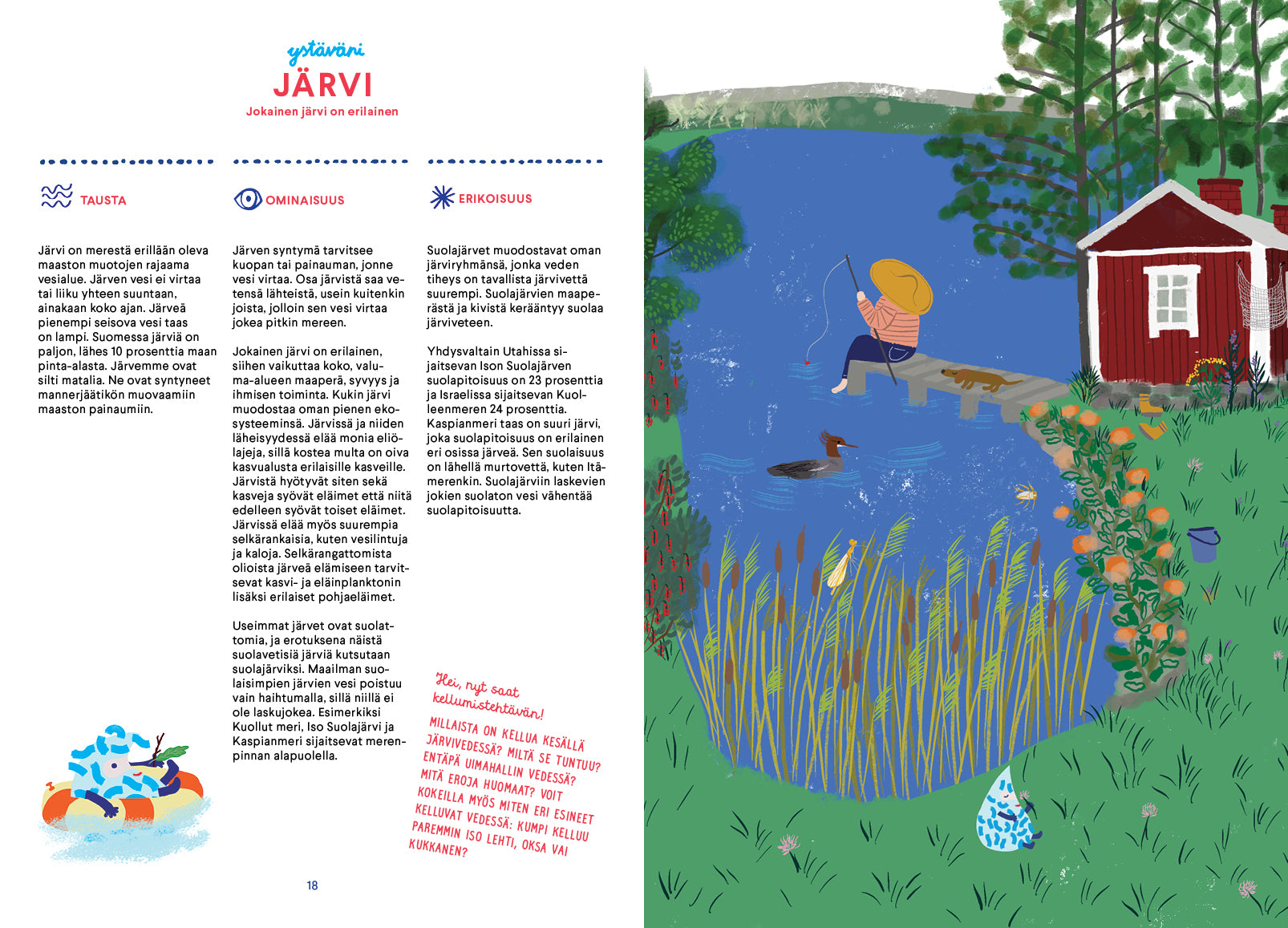 ystäväni
JÄRVI
Jokainen järvi on erilainen

TAUSTA

Järvi on merestä erillään oleva maaston muotojen rajaama vesialue. Järven vesi ei virtaa tai liiku yhteen suuntaan, ainakaan koko ajan. Järveä pienempi seisova vesi taas on lampi. Suomessa järviä on paljon, lähes 10 prosenttia maan pinta-alasta. Järvemme ovat silti matalia. Ne ovat syntyneet mannerjäätikön muovaamiin maaston painaumiin.

OMINAISUUS

Järven syntymä tarvitsee kuopan tai painauman, jonne vesi virtaa. Osa järvistä saa vetensä lähteistä, usein kuitenkin joista, jolloin sen vesi virtaa jokea pitkin mereen.

Jokainen järvi on erilainen, siihen vaikuttaa koko, valuma-alueen maaperä, syvyys ja ihmisen toiminta. Kukin järvi muodostaa oman pienen ekosysteeminsä. Järvissä ja niiden läheisyydessä elää monia eliölajeja, sillä kostea multa on oiva kasvualusta erilaisille kasveille. Järvistä hyötyvät siten sekä kasveja syövät eläimet että niitä edelleen syövät toiset eläimet. Järvissä elää myös suurempia selkärankaisia, kuten vesilintuja ja kaloja. Selkärangattomista olioista järveä elämiseen tarvitsevat kasvi- ja eläinplanktonin lisäksi erilaiset pohjaeläimet.

Useimmat järvet ovat suolattomia, ja erotuksena näistä suolavetisiä järviä kutsutaan suolajärviksi. Maailman suolaisimpien järvien vesi poistuu vain haihtumalla, sillä niillä ei ole laskujokea. Esimerkiksi Kuollut meri, Iso Suolajärvi ja Kaspianmeri sijaitsevat merenpinnan alapuolella.

ERIKOISUUS

Suolajärvet muodostavat oman järviryhmänsä, jonka veden tiheys on tavallista järvivettä suurempi. Suolajärvien maaperästä ja kivistä kerääntyy suolaa järviveteen.

Yhdysvaltain Utahissa sijaitsevan Ison Suolajärven suolapitoisuus on 23 prosenttia ja Israelissa sijaitsevan Kuolleenmeren 24 prosenttia. Kaspianmeri taas on suuri järvi, joka suolapitoisuus on erilainen eri osissa järveä. Sen suolaisuus on lähellä murtovettä, kuten Itämerenkin. Suolajärviin laskevien jokien suolaton vesi vähentää suolapitoisuutta.

Hei, nyt saat kellumistehtävän!
MILLAISTA ON KELLUA KESÄLLÄ JÄRVIVEDESSÄ? MILTÄ SE TUNTUU? ENTÄPÄ UIMAHALLIN VEDESSÄ? MITÄ EROJA HUOMAAT? VOIT KOKEILLA MYÖS MITEN ERI ESINEET KELLUVAT VEDESSÄ: KUMPI KELLUU PAREMMIN ISO LEHTI, OKSA VAI KUKKANEN?

18